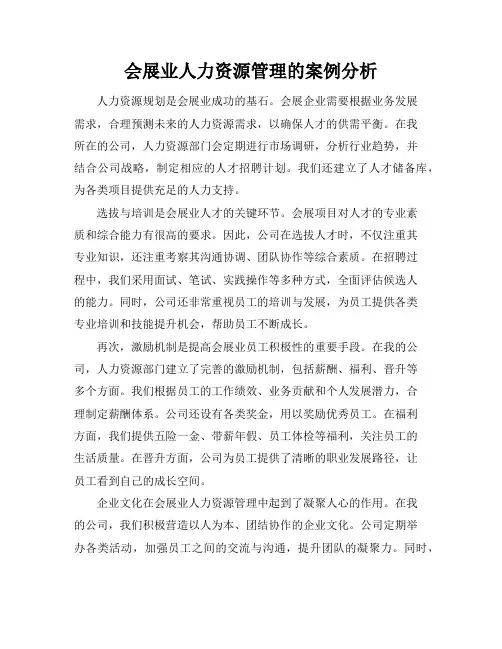 会展业人力资源管理的案例分析

人力资源规划是会展业成功的基石。会展企业需要根据业务发展需求，合理预测未来的人力资源需求，以确保人才的供需平衡。在我所在的公司，人力资源部门会定期进行市场调研，分析行业趋势，并结合公司战略，制定相应的人才招聘计划。我们还建立了人才储备库，为各类项目提供充足的人力支持。

选拔与培训是会展业人才的关键环节。会展项目对人才的专业素质和综合能力有很高的要求。因此，公司在选拔人才时，不仅注重其专业知识，还注重考察其沟通协调、团队协作等综合素质。在招聘过程中，我们采用面试、笔试、实践操作等多种方式，全面评估候选人的能力。同时，公司还非常重视员工的培训与发展，为员工提供各类专业培训和技能提升机会，帮助员工不断成长。

再次，激励机制是提高会展业员工积极性的重要手段。在我的公司，人力资源部门建立了完善的激励机制，包括薪酬、福利、晋升等多个方面。我们根据员工的工作绩效、业务贡献和个人发展潜力，合理制定薪酬体系。公司还设有各类奖金，用以奖励优秀员工。在福利方面，我们提供五险一金、带薪年假、员工体检等福利，关注员工的生活质量。在晋升方面，公司为员工提供了清晰的职业发展路径，让员工看到自己的成长空间。

企业文化在会展业人力资源管理中起到了凝聚人心的作用。在我的公司，我们积极营造以人为本、团结协作的企业文化。公司定期举办各类活动，加强员工之间的交流与沟通，提升团队的凝聚力。同时，